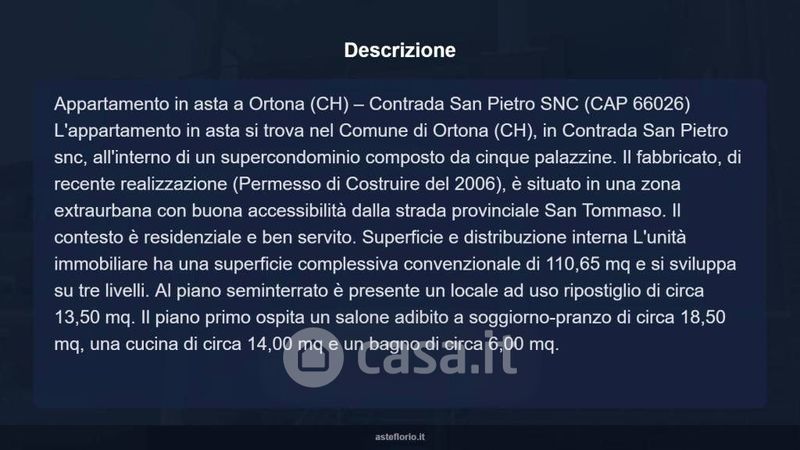 Descrizione

Appartamento in asta a Ortona (CH) – Contrada San Pietro SNC (CAP 66026) L'appartamento in asta si trova nel Comune di Ortona (CH), in Contrada San Pietro snc, all'interno di un supercondominio composto da cinque palazzine. Il fabbricato, di recente realizzazione (Permesso di Costruire del 2006), è situato in una zona extraurbana con buona accessibilità dalla strada provinciale San Tommaso. Il contesto è residenziale e ben servito. Superficie e distribuzione interna L'unità immobiliare ha una superficie complessiva convenzionale di 110,65 mq e si sviluppa su tre livelli. Al piano seminterrato è presente un locale ad uso ripostiglio di circa 13,50 mq. Il piano primo ospita un salone adibito a soggiorno-pranzo di circa 18,50 mq, una cucina di circa 14,00 mq e un bagno di circa 6,00 mq.

casa.it

asteflorio.it